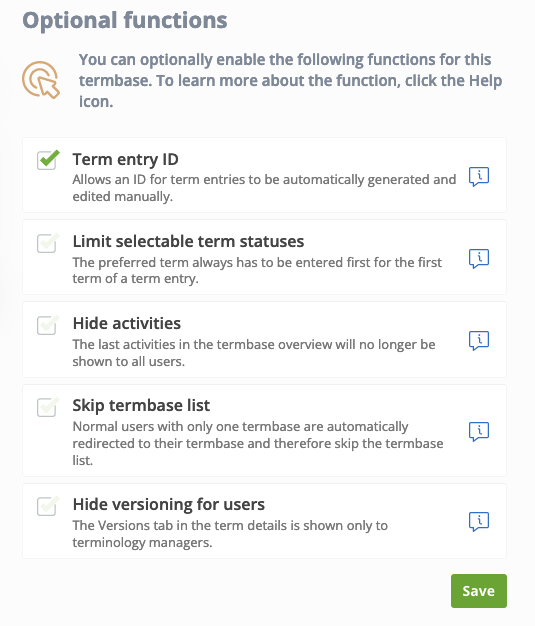 Optional functions

You can optionally enable the following functions for this termbase. To learn more about the function, click the Help icon.

Term entry ID
Allows an ID for term entries to be automatically generated and edited manually.

Limit selectable term statuses
The preferred term always has to be entered first for the first term of a term entry.

Hide activities
The last activities in the termbase overview will no longer be shown to all users.

Skip termbase list
Normal users with only one termbase are automatically redirected to their termbase and therefore skip the termbase list.

Hide versioning for users
The Versions tab in the term details is shown only to terminology managers.

Save